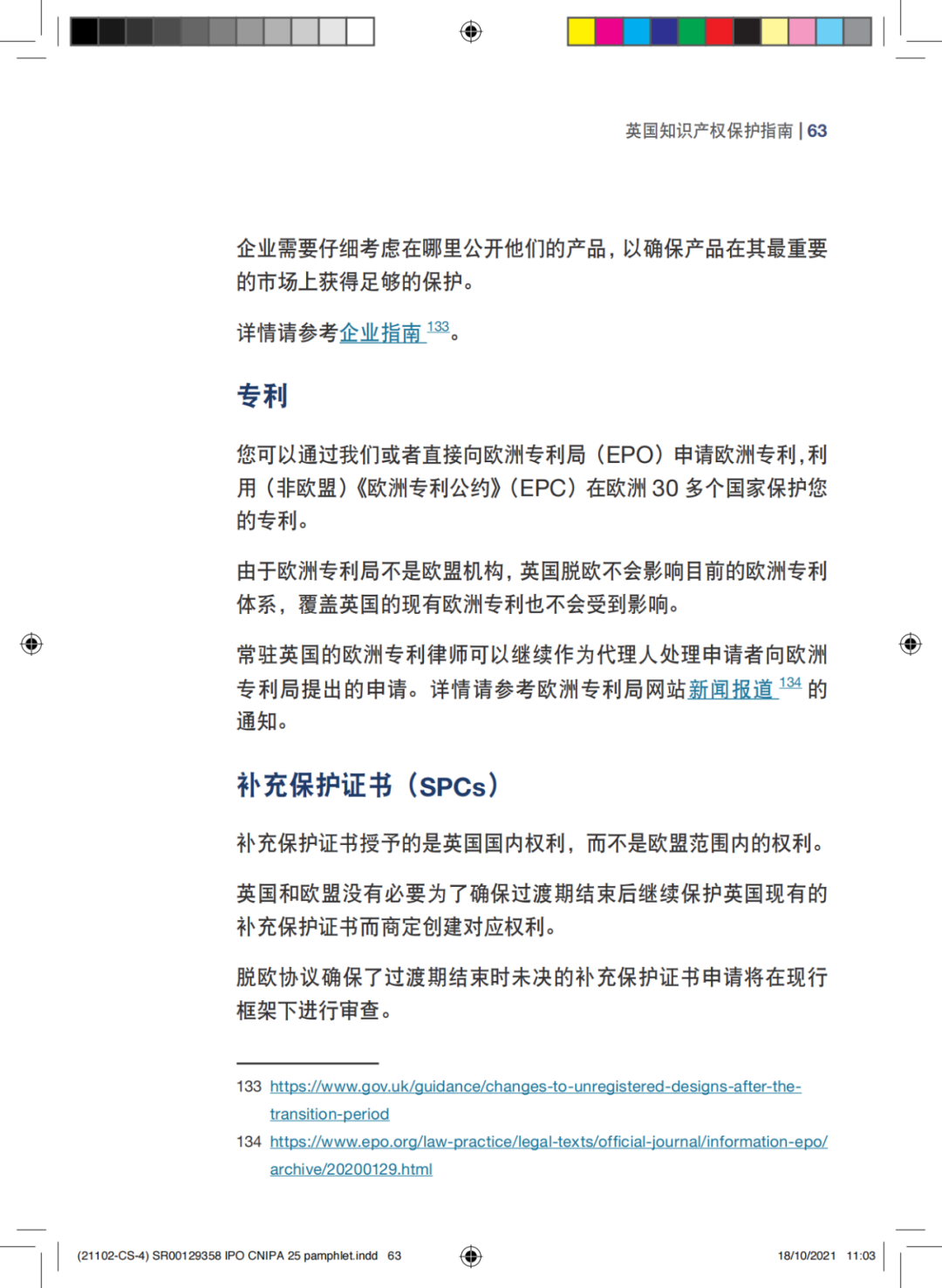 英国知识产权保护指南 | 63

企业需要仔细考虑在哪里公开他们的产品，以确保产品在其最重要的市场上获得足够的保护。

详情请参考企业指南 $^{133}$。

专利

您可以通过我们或者直接向欧洲专利局（EPO）申请欧洲专利，利用（非欧盟）《欧洲专利公约》（EPC）在欧洲 30 多个国家保护您的专利。

由于欧洲专利局不是欧盟机构，英国脱欧不会影响目前的欧洲专利体系，覆盖英国的现有欧洲专利也不会受到影响。

常驻英国的欧洲专利律师可以继续作为代理人处理申请者向欧洲专利局提出的申请。详情请参考欧洲专利局网站新闻报道 $^{134}$ 的通知。

补充保护证书（SPCs）

补充保护证书授予的是英国国内权利，而不是欧盟范围内的权利。

英国和欧盟没有必要为了确保过渡期结束后继续保护英国现有的补充保护证书而商定创建对应权利。

脱欧协议确保了过渡期结束时未决的补充保护证书申请将在现行框架下进行审查。

133 https://www.gov.uk/guidance/changes-to-unregistered-designs-after-the-transition-period

134 https://www.epo.org/law-practice/legal-texts/official-journal/information-epo/archive/20200129.html

(21102-CS-4) SR00129358 IPO CNIPA 25 pamphlet.indd 63

18/10/2021 11:03